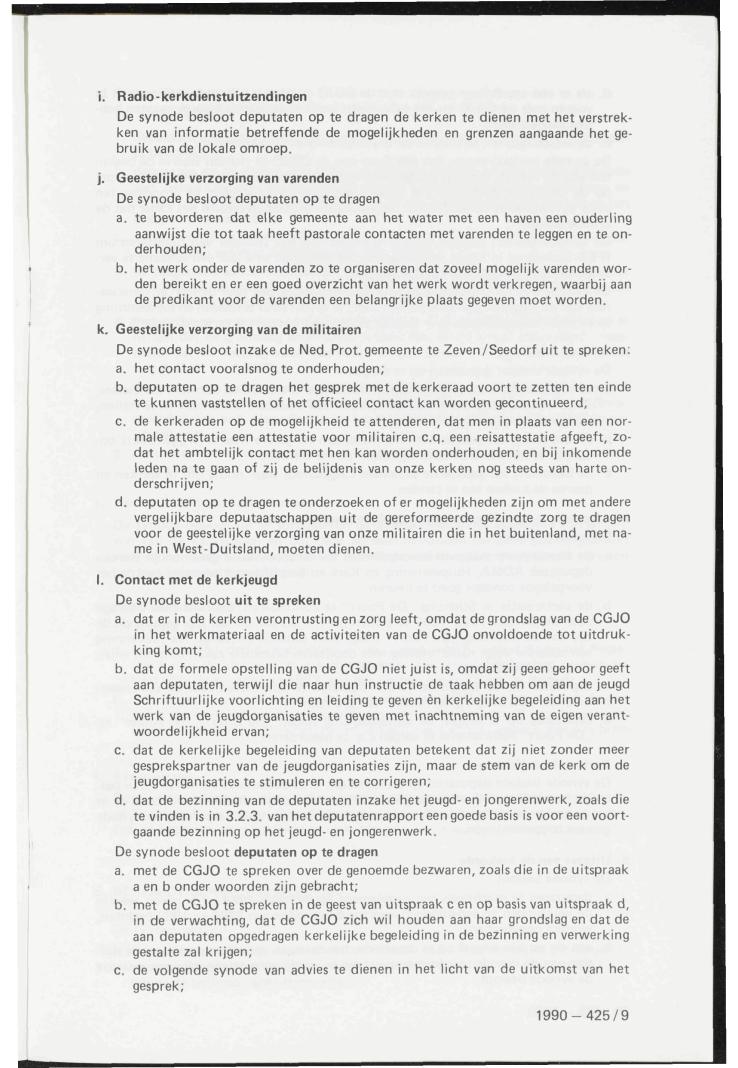 i. Radio-kerkdienstuitzendingen

De synode besloot deputaten op te dragen de kerken te dienen met het verstrekken van informatie betreffende de mogelijkheden en grenzen aangaande het gebruik van de lokale omroep.

j. Geestelijke verzorging van varenden

De synode besloot deputaten op te dragen

a. te bevorderen dat elke gemeente aan het water met een haven een ouderling aanwijst die tot taak heeft pastorale contacten met varenden te leggen en te onderhouden;

b. het werk onder de varenden zo te organiseren dat zoveel mogelijk varenden worden bereikt en er een goed overzicht van het werk wordt verkregen, waarbij aan de predikant voor de varenden een belangrijke plaats gegeven moet worden.

k. Geestelijke verzorging van de militairen

De synode besloot inzake de Ned. Prot. gemeente te Zeven/Seedorf uit te spreken:

a. het contact vooralsnog te onderhouden;

b. deputaten op te dragen het gesprek met de kerkeraad voort te zetten ten einde te kunnen vaststellen of het officieel contact kan worden gecontinueerd,

c. de kerkeraden op de mogelijkheid te attenderen, dat men in plaats van een normale attestatie een attestatie voor militairen c.q. een reisattestatie afgeeft, zodat het ambtelijk contact met hen kan worden onderhouden, en bij inkomende leden na te gaan of zij de belijdenis van onze kerken nog steeds van harte onderschrijven;

d. deputaten op te dragen te onderzoeken of er mogelijkheden zijn om met andere vergelijkbare deputaatschappen uit de gereformeerde gezindte zorg te dragen voor de geestelijke verzorging van onze militairen die in het buitenland, met name in West-Duitsland, moeten dienen.

l. Contact met de kerkjeugd

De synode besloot uit te spreken

a. dat er in de kerken verontrusting en zorg leeft, omdat de grondslag van de CGJO in het werkmateriaal en de activiteiten van de CGJO onvoldoende tot uitdrukking komt;

b. dat de formele opstelling van de CGJO niet juist is, omdat zij geen gehoor geeft aan deputaten, terwijl die naar hun instructie de taak hebben om aan de jeugd Schriftuurlijke voorlichting en leiding te geven èn kerkelijke begeleiding aan het werk van de jeugdorganisaties te geven met inachtneming van de eigen verantwoordelijkheid ervan;

c. dat de kerkelijke begeleiding van deputaten betekent dat zij niet zonder meer gesprekspartner van de jeugdorganisaties zijn, maar de stem van de kerk om de jeugdorganisaties te stimuleren en te corrigeren;

d. dat de bezinning van de deputaten inzake het jeugd- en jongerenwerk, zoals die te vinden is in 3.2.3. van het deputatenrapport een goede basis is voor een voortgaande bezinning op het jeugd- en jongerenwerk.

De synode besloot deputaten op te dragen

a. met de CGJO te spreken over de genoemde bezwaren, zoals die in de uitspraak a en b onder woorden zijn gebracht;

b. met de CGJO te spreken in de geest van uitspraak c en op basis van uitspraak d, in de verwachting, dat de CGJO zich wil houden aan haar grondslag en dat de aan deputaten opgedragen kerkelijke begeleiding in de bezinning en verwerking gestalte zal krijgen;

c. de volgende synode van advies te dienen in het licht van de uitkomst van het gesprek;

1990 – 425/9